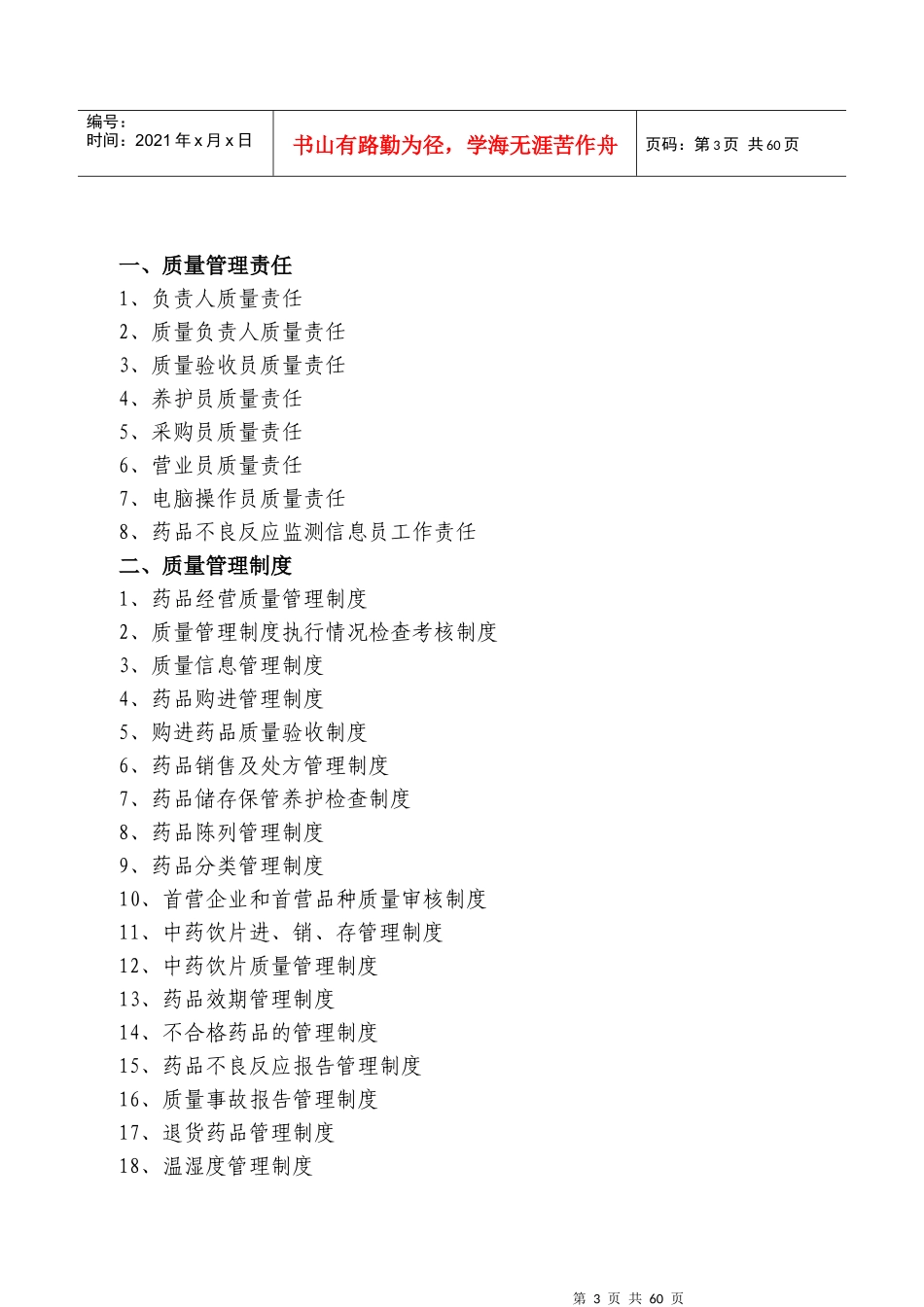 | 编号：<br>时间：2021 年 x 月 x 日 | 书山有路勤为径，学海无涯苦作舟 | 页码：第 3 页 共 60 页 |
|---|---|---|

一、质量管理责任
1、负责人质量责任
2、质量负责人质量责任
3、质量验收员质量责任
4、养护员质量责任
5、采购员质量责任
6、营业员质量责任
7、电脑操作员质量责任
8、药品不良反应监测信息员工作责任
二、质量管理制度
1、药品经营质量管理制度
2、质量管理制度执行情况检查考核制度
3、质量信息管理制度
4、药品购进管理制度
5、购进药品质量验收制度
6、药品销售及处方管理制度
7、药品储存保管养护检查制度
8、药品陈列管理制度
9、药品分类管理制度
10、首营企业和首营品种质量审核制度
11、中药饮片进、销、存管理制度
12、中药饮片质量管理制度
13、药品效期管理制度
14、不合格药品的管理制度
15、药品不良反应报告管理制度
16、质量事故报告管理制度
17、退货药品管理制度
18、温湿度管理制度

第 3 页 共 60 页